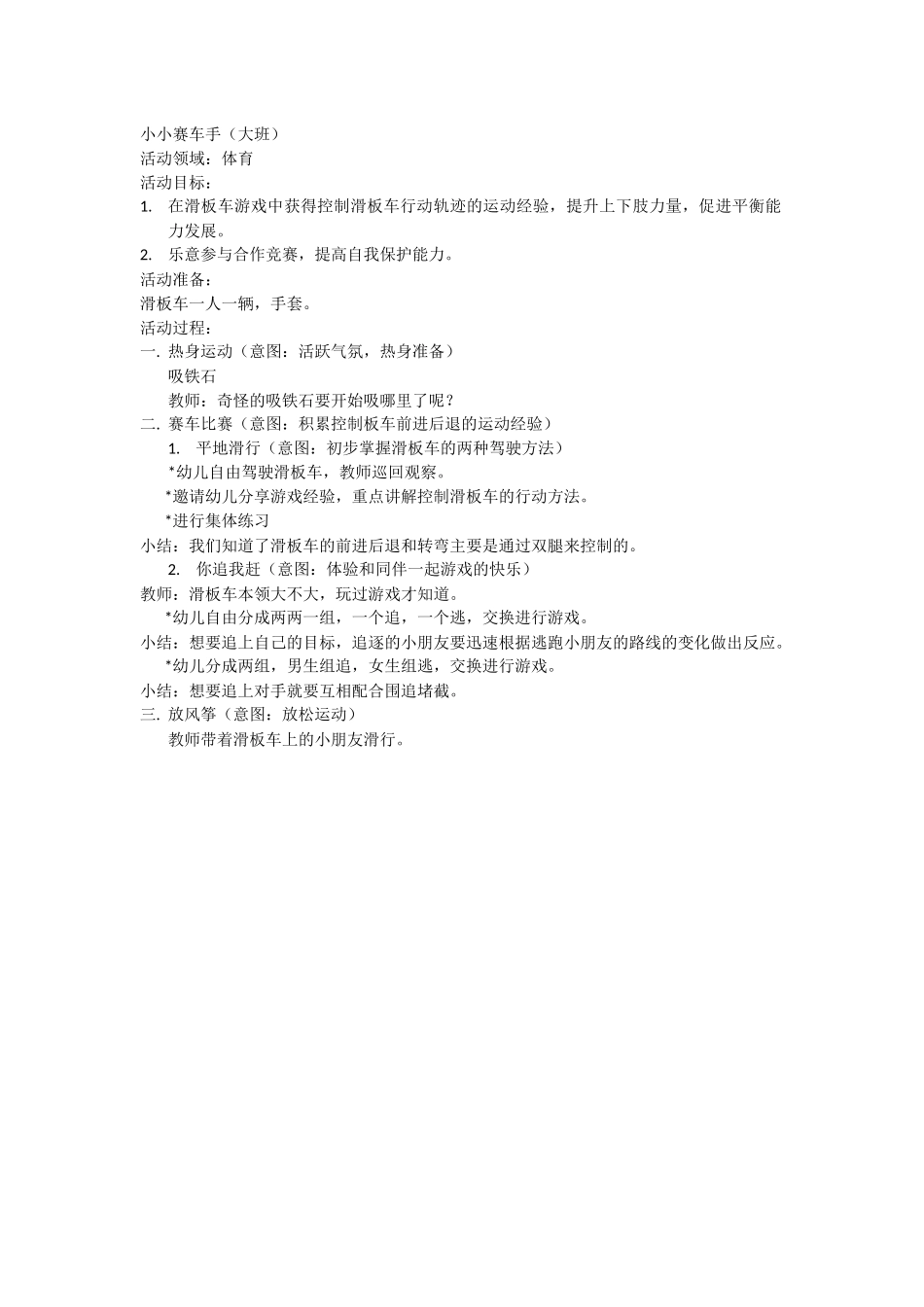 小小赛车手（大班）
活动领域：体育
活动目标：
1. 在滑板车游戏中获得控制滑板车行动轨迹的运动经验，提升上下肢力量，促进平衡能力发展。
2. 乐意参与合作竞赛，提高自我保护能力。
活动准备：
滑板车一人一辆，手套。
活动过程：
一. 热身运动（意图：活跃气氛，热身准备）
吸铁石
教师：奇怪的吸铁石要开始吸哪里了呢？
二. 赛车比赛（意图：积累控制板车前进后退的运动经验）
1. 平地滑行（意图：初步掌握滑板车的两种驾驶方法）
*幼儿自由驾驶滑板车，教师巡回观察。
*邀请幼儿分享游戏经验，重点讲解控制滑板车的行动方法。
*进行集体练习
小结：我们知道了滑板车的前进后退和转弯主要是通过双腿来控制的。
2. 你追我赶（意图：体验和同伴一起游戏的快乐）
教师：滑板车本领大不大，玩过游戏才知道。
*幼儿自由分成两两一组，一个追，一个逃，交换进行游戏。
小结：想要追上自己的目标，追逐的小朋友要迅速根据逃跑小朋友的路线的变化做出反应。
*幼儿分成两组，男生组追，女生组逃，交换进行游戏。
小结：想要追上对手就要互相配合围追堵截。
三. 放风筝（意图：放松运动）
教师带着滑板车上的小朋友滑行。